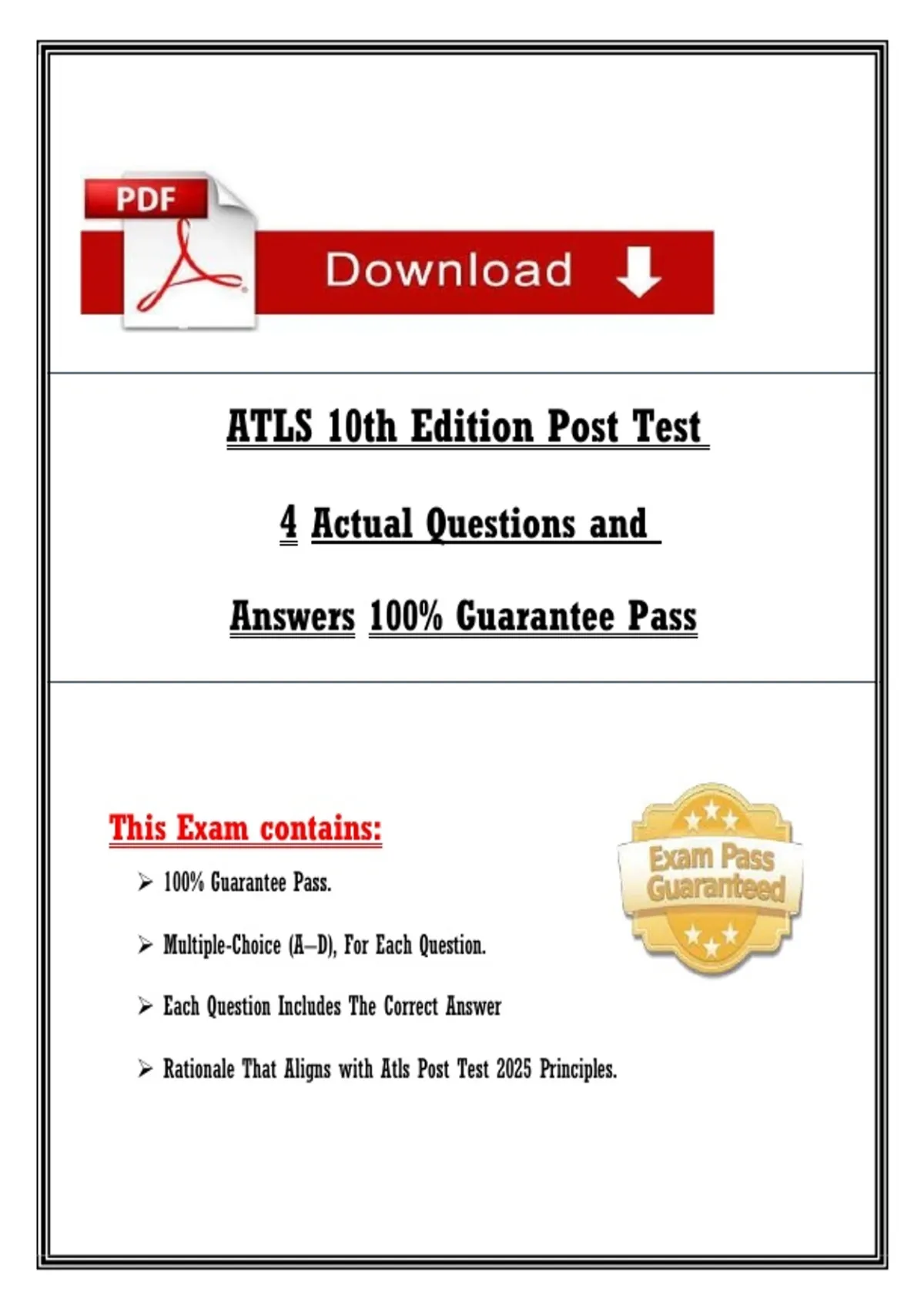 PDF

Download

ATLS 10th Edition Post Test

4 Actual Questions and

Answers 100% Guarantee Pass

This Exam contains:

➢ 100% Guarantee Pass.

➢ Multiple-Choice (A–D), For Each Question.

➢ Each Question Includes The Correct Answer

➢ Rationale That Aligns with Atls Post Test 2025 Principles.

Exam Pass Guaranteed